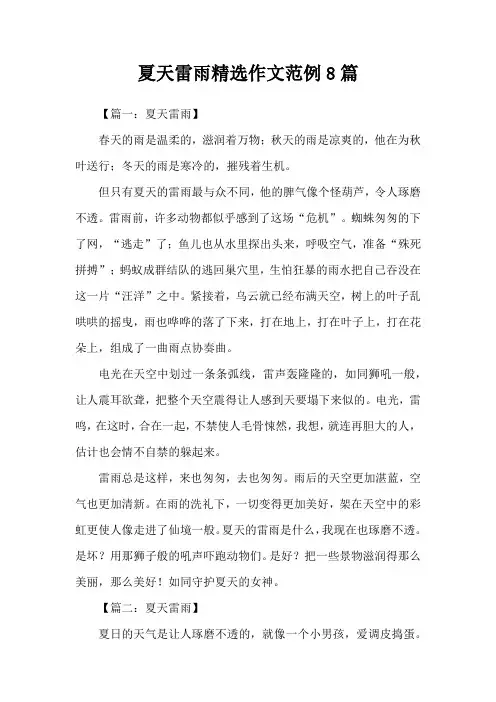 夏天雷雨精选作文范例8篇

【篇一：夏天雷雨】

春天的雨是温柔的，滋润着万物；秋天的雨是凉爽的，他在为秋叶送行；冬天的雨是寒冷的，摧残着生机。

但只有夏天的雷雨最与众不同，他的脾气像个怪葫芦，令人琢磨不透。雷雨前，许多动物都似乎感到了这场“危机”。蜘蛛匆匆的下了网，“逃走”了；鱼儿也从水里探出头来，呼吸空气，准备“殊死拼搏”；蚂蚁成群结队的逃回巢穴里，生怕狂暴的雨水把自己吞没在这一片“汪洋”之中。紧接着，乌云就已经布满天空，树上的叶子乱哄哄的摇曳，雨也哗哗的落了下来，打在地上，打在叶子上，打在花朵上，组成了一曲雨点协奏曲。

电光在天空中划过一条条弧线，雷声轰隆隆的，如同狮吼一般，让人震耳欲聋，把整个天空震得让人感到天要塌下来似的。电光，雷鸣，在这时，合在一起，不禁使人毛骨悚然，我想，就连再胆大的人，估计也会情不自禁的躲起来。

雷雨总是这样，来也匆匆，去也匆匆。雨后的天空更加湛蓝，空气也更加清新。在雨的洗礼下，一切变得更加美好，架在天空中的彩虹更使人像走进了仙境一般。夏天的雷雨是什么，我现在也琢磨不透。是坏？用那狮子般的吼声吓跑动物们。是好？把一些景物滋润得那么美丽，那么美好！如同守护夏天的女神。

【篇二：夏天雷雨】

夏日的天气是让人琢磨不透的，就像一个小男孩，爱调皮捣蛋。